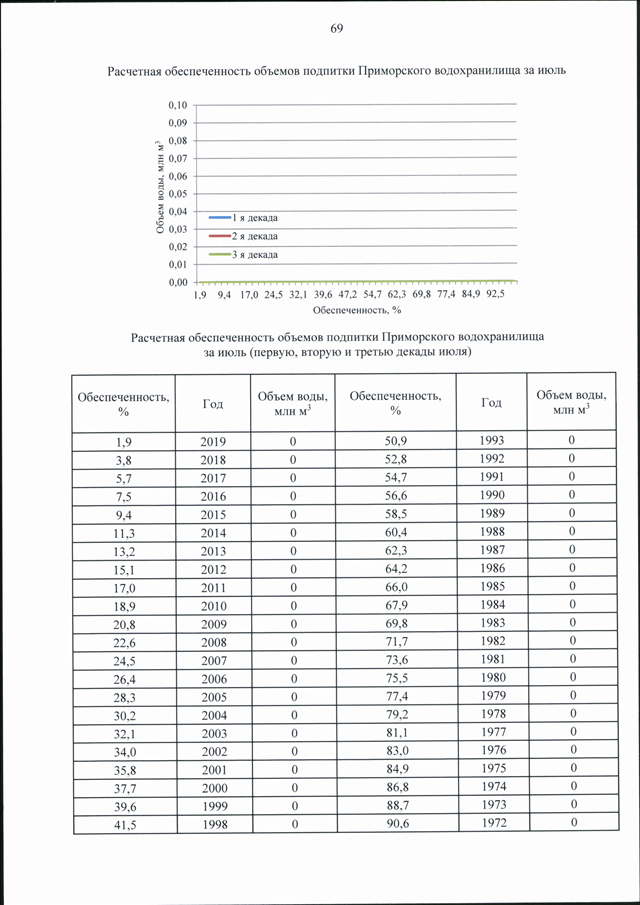 69

Расчетная обеспеченность объемов подпитки Приморского водохранилища за июль

0,10
0,09
0,08
0,07
0,06
0,05
0,04
0,03
0,02
0,01
0,00

Объем воды, млн м$^3$

1 я декада
2 я декада
3 я декада

1,9 9,4 17,0 24,5 32,1 39,6 47,2 54,7 62,3 69,8 77,4 84,9 92,5

Обеспеченность, %

Расчетная обеспеченность объемов подпитки Приморского водохранилища за июль (первую, вторую и третью декады июля)

| Обеспеченность, % | Год | Объем воды, млн м$^3$ | Обеспеченность, % | Год | Объем воды, млн м$^3$ |
|---|---|---|---|---|---|
| 1,9 | 2019 | 0 | 50,9 | 1993 | 0 |
| 3,8 | 2018 | 0 | 52,8 | 1992 | 0 |
| 5,7 | 2017 | 0 | 54,7 | 1991 | 0 |
| 7,5 | 2016 | 0 | 56,6 | 1990 | 0 |
| 9,4 | 2015 | 0 | 58,5 | 1989 | 0 |
| 11,3 | 2014 | 0 | 60,4 | 1988 | 0 |
| 13,2 | 2013 | 0 | 62,3 | 1987 | 0 |
| 15,1 | 2012 | 0 | 64,2 | 1986 | 0 |
| 17,0 | 2011 | 0 | 66,0 | 1985 | 0 |
| 18,9 | 2010 | 0 | 67,9 | 1984 | 0 |
| 20,8 | 2009 | 0 | 69,8 | 1983 | 0 |
| 22,6 | 2008 | 0 | 71,7 | 1982 | 0 |
| 24,5 | 2007 | 0 | 73,6 | 1981 | 0 |
| 26,4 | 2006 | 0 | 75,5 | 1980 | 0 |
| 28,3 | 2005 | 0 | 77,4 | 1979 | 0 |
| 30,2 | 2004 | 0 | 79,2 | 1978 | 0 |
| 32,1 | 2003 | 0 | 81,1 | 1977 | 0 |
| 34,0 | 2002 | 0 | 83,0 | 1976 | 0 |
| 35,8 | 2001 | 0 | 84,9 | 1975 | 0 |
| 37,7 | 2000 | 0 | 86,8 | 1974 | 0 |
| 39,6 | 1999 | 0 | 88,7 | 1973 | 0 |
| 41,5 | 1998 | 0 | 90,6 | 1972 | 0 |